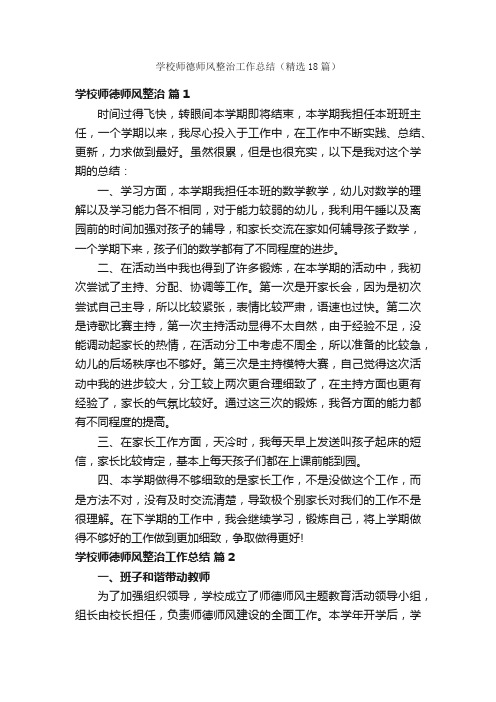 学校师德师风整治工作总结（精选18篇）

学校师德师风整治 篇1

时间过得飞快，转眼间本学期即将结束，本学期我担任本班班主任，一个学期以来，我尽心投入于工作中，在工作中不断实践、总结、更新，力求做到最好。虽然很累，但是也很充实，以下是我对这个学期的总结：

一、学习方面，本学期我担任本班的数学教学，幼儿对数学的理解以及学习能力各不相同，对于能力较弱的幼儿，我利用午睡以及离园前的时间加强对孩子的辅导，和家长交流在家如何辅导孩子数学，一个学期下来，孩子们的数学都有了不同程度的进步。

二、在活动当中我也得到了许多锻炼，在本学期的活动中，我初次尝试了主持、分配、协调等工作。第一次是开家长会，因为是初次尝试自己主导，所以比较紧张，表情比较严肃，语速也过快。第二次是诗歌比赛主持，第一次主持活动显得不太自然，由于经验不足，没能调动起家长的热情，在活动分工中考虑不周全，所以准备的比较急，幼儿的后场秩序也不够好。第三次是主持模特大赛，自己觉得这次活动中我的进步较大，分工较上两次更合理细致了，在主持方面也更有经验了，家长的气氛比较好。通过这三次的锻炼，我各方面的能力都有不同程度的提高。

三、在家长工作方面，天冷时，我每天早上发送叫孩子起床的短信，家长比较肯定，基本上每天孩子们都在上课前能到园。

四、本学期做得不够细致的是家长工作，不是没做这个工作，而是方法不对，没有及时交流清楚，导致极个别家长对我们的工作不是很理解。在下学期的工作中，我会继续学习，锻炼自己，将上学期做得不够好的工作做到更加细致，争取做得更好!

学校师德师风整治工作总结 篇2

一、班子和谐带动教师

为了加强组织领导，学校成立了师德师风主题教育活动领导小组，组长由校长担任，负责师德师风建设的全面工作。本学年开学后，学